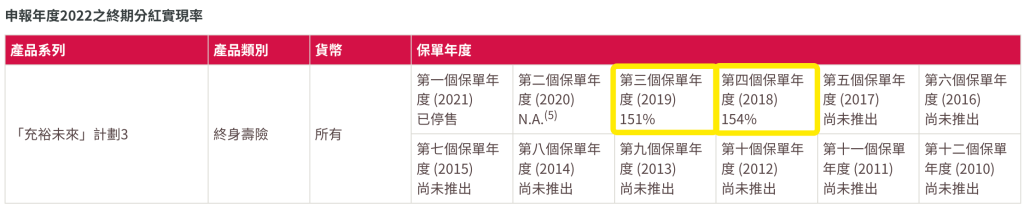 申報年度2022之終期分紅實現率

| 產品系列 | 產品類別 | 貨幣 | 保單年度 | | | | | |
|---|---|---|---|---|---|---|---|---|
| 「充裕未來」計劃3 | 終身壽險 | 所有 | 第一個保單年度 (2021) 已停售 | 第二個保單年度 (2020) N.A.$^{(5)}$ | 第三個保單年度 (2019) 151% | 第四個保單年度 (2018) 154% | 第五個保單年度 (2017) 尚未推出 | 第六個保單年度 (2016) 尚未推出 |
| | | | 第七個保單年度 (2015) 尚未推出 | 第八個保單年度 (2014) 尚未推出 | 第九個保單年度 (2013) 尚未推出 | 第十個保單年度 (2012) 尚未推出 | 第十一個保單年度 (2011) 尚未推出 | 第十二個保單年度 (2010) 尚未推出 |